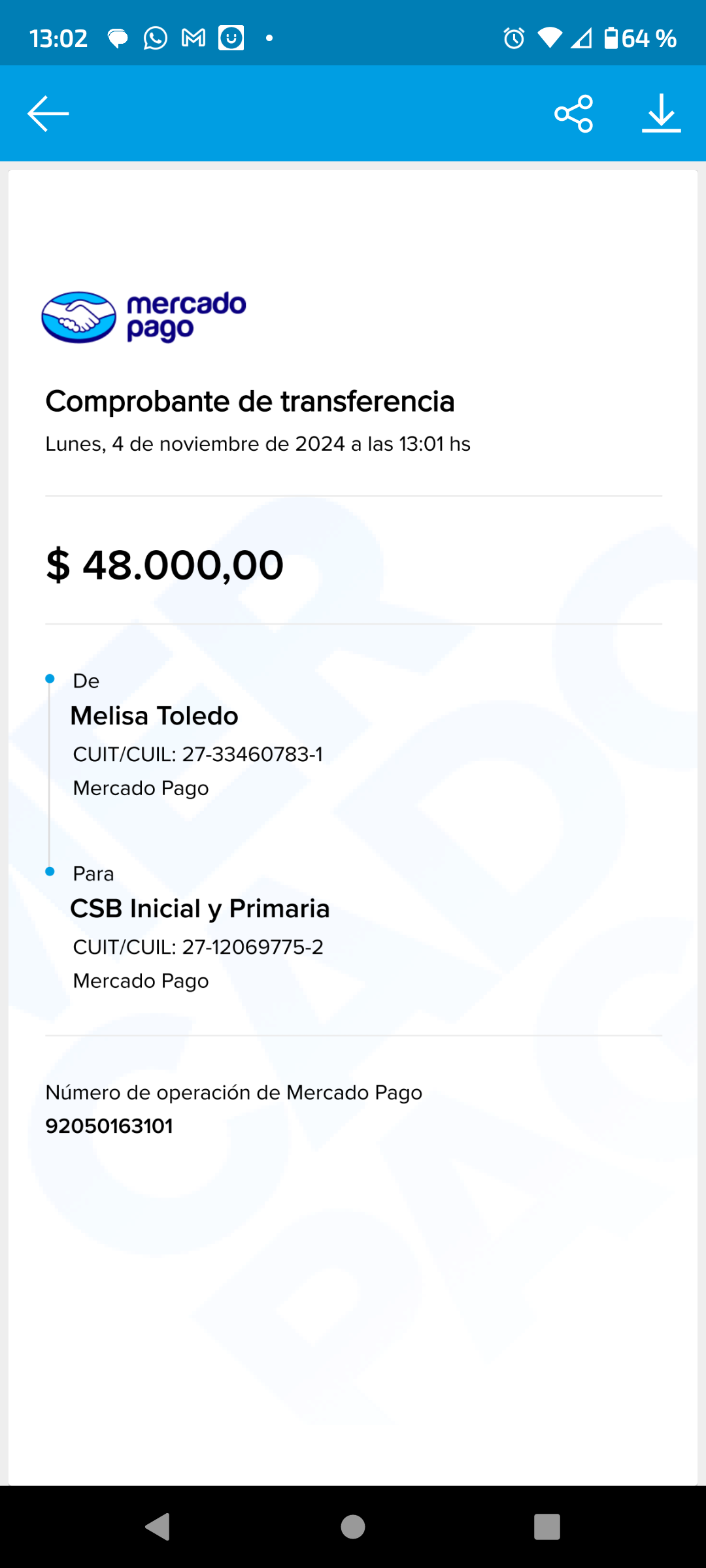 13:02 64 %

mercado pago

Comprobante de transferencia

Lunes, 4 de noviembre de 2024 a las 13:01 hs

$ 48.000,00

De
Melisa Toledo
CUIT/CUIL: 27-33460783-1
Mercado Pago

Para
CSB Inicial y Primaria
CUIT/CUIL: 27-12069775-2
Mercado Pago

Número de operación de Mercado Pago
92050163101